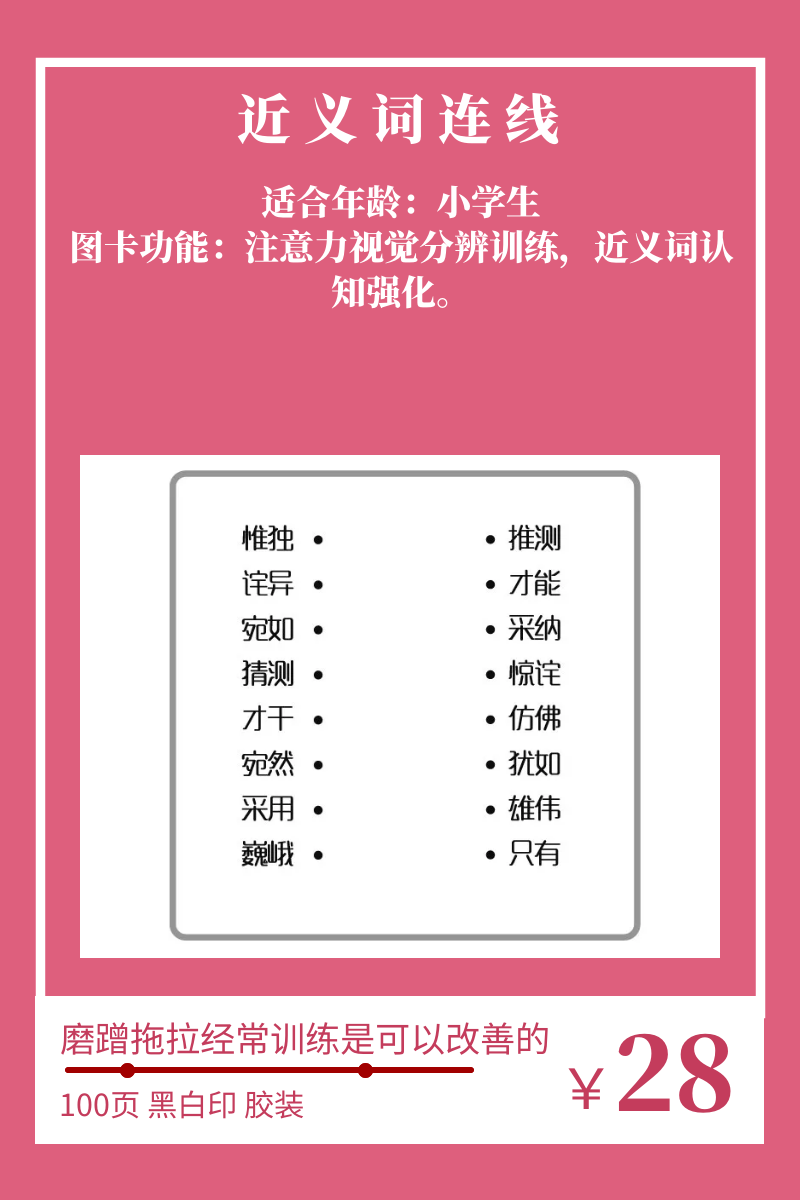 近义词连线

适合年龄：小学生
图卡功能：注意力视觉分辨训练，近义词认知强化。

惟独 •
诧异 •
宛如 •
猜测 •
才干 •
宛然 •
采用 •
巍峨 •

• 推测
• 才能
• 采纳
• 惊诧
• 仿佛
• 犹如
• 雄伟
• 只有

磨蹭拖拉经常训练是可以改善的
100页 黑白印 胶装

￥28